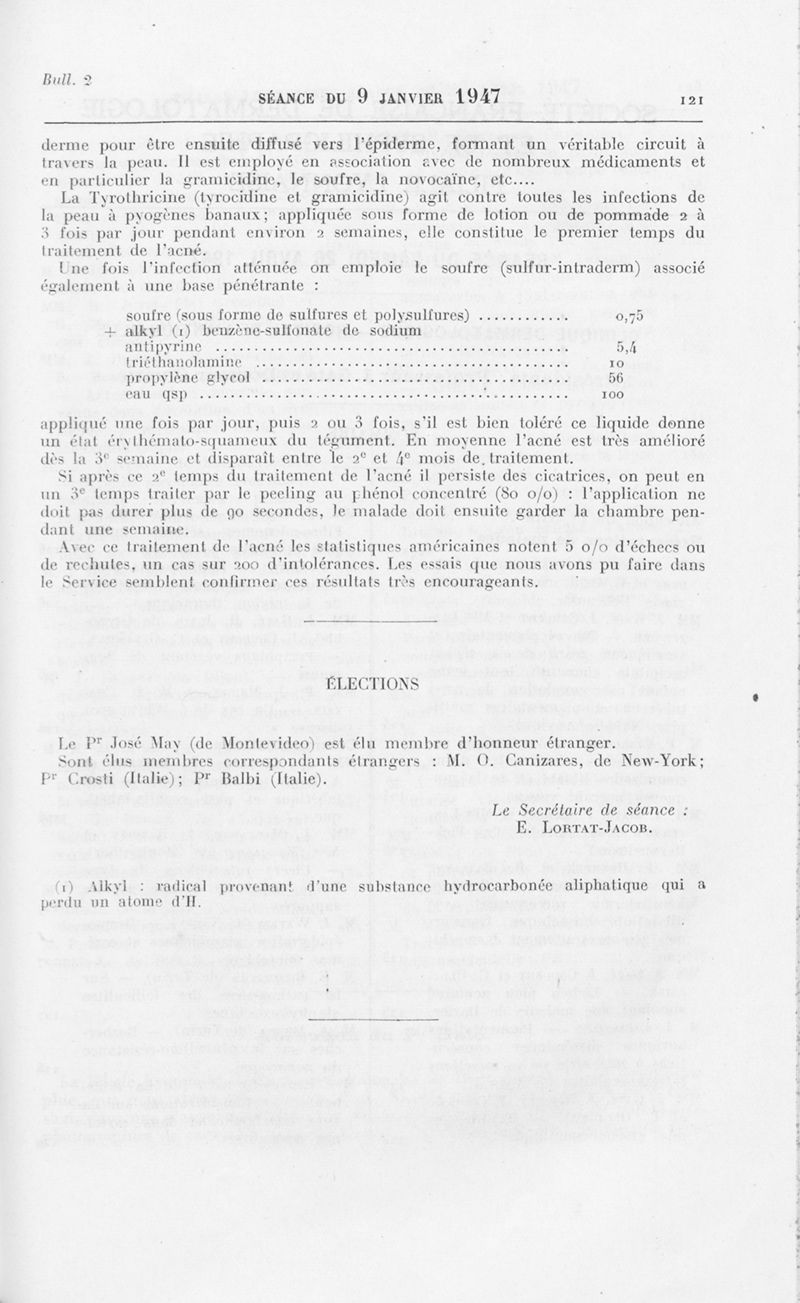 Bull. 2

SÉANCE DU 9 JANVIER 1947

121

derme pour être ensuite diffusé vers l'épiderme, formant un véritable circuit à travers la peau. Il est employé en association avec de nombreux médicaments et en particulier la gramicidine, le soufre, la novocaïne, etc....

La Tyrothricine (tyrocidine et gramicidine) agit contre toutes les infections de la peau à pyogènes banaux; appliquée sous forme de lotion ou de pommade 2 à 3 fois par jour pendant environ 2 semaines, elle constitue le premier temps du traitement de l'acné.

Une fois l'infection atténuée on emploie le soufre (sulfur-intraderm) associé également à une base pénétrante :

| | |
|---|---|
| soufre (sous forme de sulfures et polysulfures) ............ | 0,75 |
| + alkyl (1) benzène-sulfonate de sodium | |
| antipyrine ............ | 5,4 |
| triéthanolamine ............ | 10 |
| propylène glycol ............ | 56 |
| eau qsp ............ | 100 |

appliqué une fois par jour, puis 2 ou 3 fois, s'il est bien toléré ce liquide donne un état érythémato-squameux du tégument. En moyenne l'acné est très amélioré dès la 3e semaine et disparaît entre le 2e et 4e mois de traitement.

Si après ce 2e temps du traitement de l'acné il persiste des cicatrices, on peut en un 3e temps traiter par le peeling au phénol concentré (80 o/o) : l'application ne doit pas durer plus de 90 secondes, le malade doit ensuite garder la chambre pendant une semaine.

Avec ce traitement de l'acné les statistiques américaines notent 5 o/o d'échecs ou de rechutes, un cas sur 200 d'intolérances. Les essais que nous avons pu faire dans le Service semblent confirmer ces résultats très encourageants.

ÉLECTIONS

Le Pr José May (de Montevideo) est élu membre d'honneur étranger.

Sont élus membres correspondants étrangers : M. O. Canizares, de New-York; Pr Crosti (Italie); Pr Balbi (Italie).

Le Secrétaire de séance :
E. Lortat-Jacob.

(1) Alkyl : radical provenant d'une substance hydrocarbonée aliphatique qui a perdu un atome d'H.